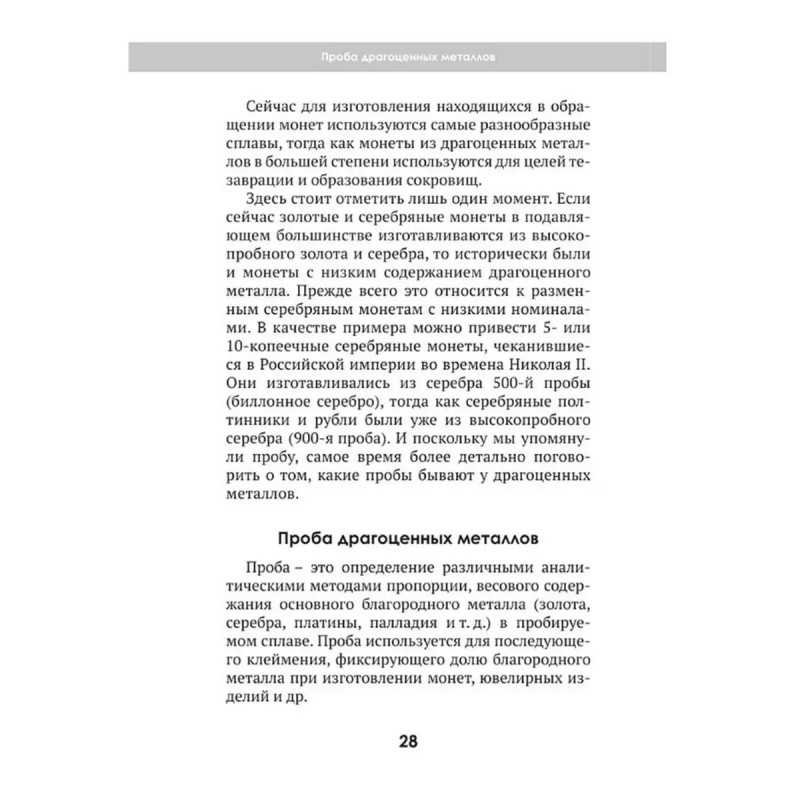 Проба драгоценных металлов

Сейчас для изготовления находящихся в обращении монет используются самые разнообразные сплавы, тогда как монеты из драгоценных металлов в большей степени используются для целей тезаврации и образования сокровищ.

Здесь стоит отметить лишь один момент. Если сейчас золотые и серебряные монеты в подавляющем большинстве изготавливаются из высокопробного золота и серебра, то исторически были и монеты с низким содержанием драгоценного металла. Прежде всего это относится к разменным серебряным монетам с низкими номиналами. В качестве примера можно привести 5- или 10-копеечные серебряные монеты, чеканившиеся в Российской империи во времена Николая II. Они изготавливались из серебра 500-й пробы (биллонное серебро), тогда как серебряные полтинники и рубли были уже из высокопробного серебра (900-я проба). И поскольку мы упомянули пробу, самое время более детально поговорить о том, какие пробы бывают у драгоценных металлов.

Проба драгоценных металлов

Проба – это определение различными аналитическими методами пропорции, весового содержания основного благородного металла (золота, серебра, платины, палладия и т. д.) в пробируемом сплаве. Проба используется для последующего клеймения, фиксирующего долю благородного металла при изготовлении монет, ювелирных изделий и др.

28